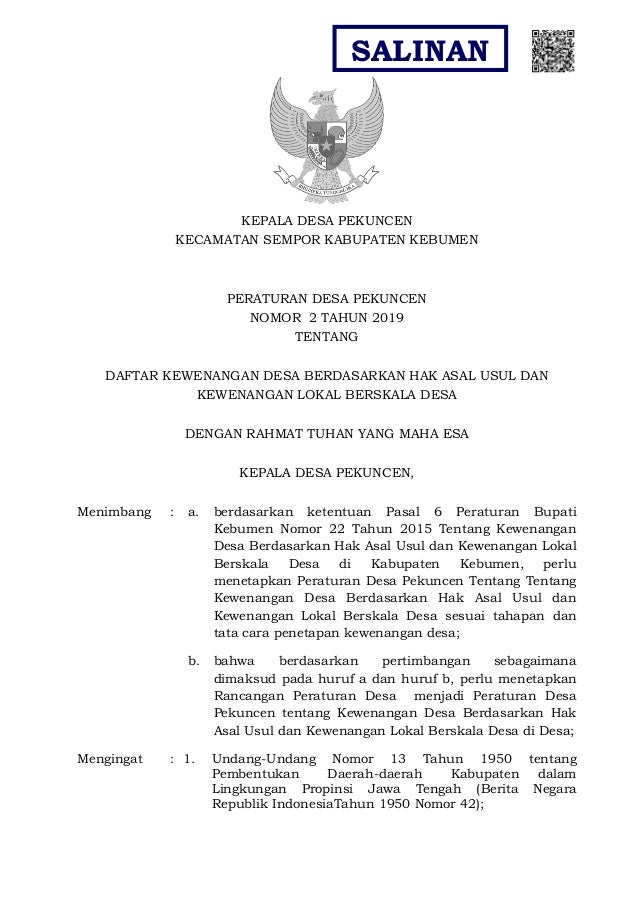 SALINAN

BHINNEKA TUNGGAL IKA

KEPALA DESA PEKUNCEN
KECAMATAN SEMPOR KABUPATEN KEBUMEN

PERATURAN DESA PEKUNCEN
NOMOR 2 TAHUN 2019
TENTANG

DAFTAR KEWENANGAN DESA BERDASARKAN HAK ASAL USUL DAN KEWENANGAN LOKAL BERSKALA DESA

DENGAN RAHMAT TUHAN YANG MAHA ESA

KEPALA DESA PEKUNCEN,

Menimbang : a. berdasarkan ketentuan Pasal 6 Peraturan Bupati Kebumen Nomor 22 Tahun 2015 Tentang Kewenangan Desa Berdasarkan Hak Asal Usul dan Kewenangan Lokal Berskala Desa di Kabupaten Kebumen, perlu menetapkan Peraturan Desa Pekuncen Tentang Tentang Kewenangan Desa Berdasarkan Hak Asal Usul dan Kewenangan Lokal Berskala Desa sesuai tahapan dan tata cara penetapan kewenangan desa;

b. bahwa berdasarkan pertimbangan sebagaimana dimaksud pada huruf a dan huruf b, perlu menetapkan Rancangan Peraturan Desa menjadi Peraturan Desa Pekuncen tentang Kewenangan Desa Berdasarkan Hak Asal Usul dan Kewenangan Lokal Berskala Desa di Desa;

Mengingat : 1. Undang-Undang Nomor 13 Tahun 1950 tentang Pembentukan Daerah-daerah Kabupaten dalam Lingkungan Propinsi Jawa Tengah (Berita Negara Republik IndonesiaTahun 1950 Nomor 42);